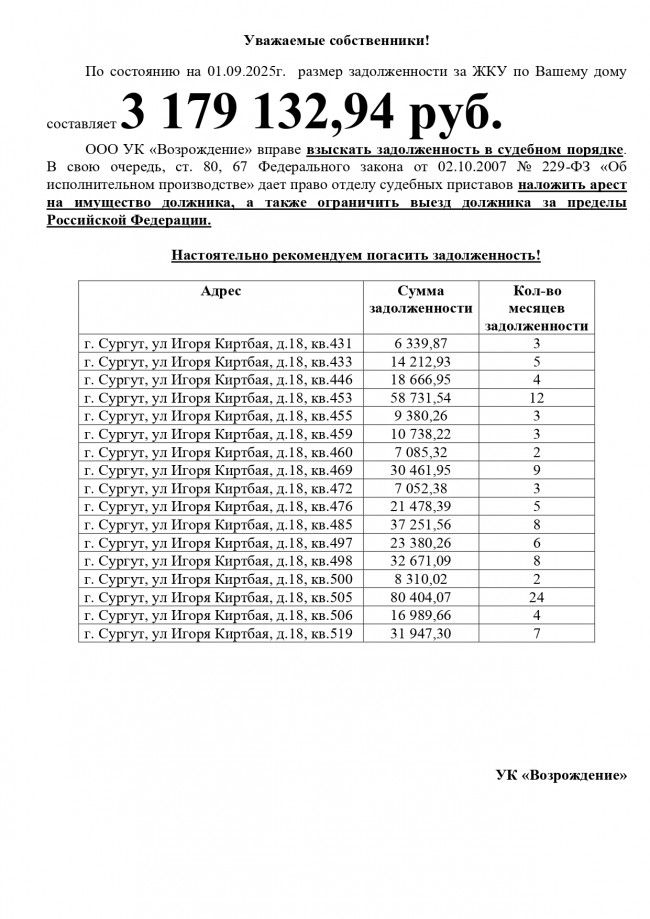 Уважаемые собственники!

По состоянию на 01.09.2025г. размер задолженности за ЖКУ по Вашему дому составляет 3 179 132,94 руб.

ООО УК «Возрождение» вправе взыскать задолженность в судебном порядке. В свою очередь, ст. 80, 67 Федерального закона от 02.10.2007 № 229-ФЗ «Об исполнительном производстве» дает право отделу судебных приставов наложить арест на имущество должника, а также ограничить выезд должника за пределы Российской Федерации.

Настоятельно рекомендуем погасить задолженность!

| Адрес | Сумма задолженности | Кол-во месяцев задолженности |
|---|---|---|
| г. Сургут, ул Игоря Киртбая, д.18, кв.431 | 6 339,87 | 3 |
| г. Сургут, ул Игоря Киртбая, д.18, кв.433 | 14 212,93 | 5 |
| г. Сургут, ул Игоря Киртбая, д.18, кв.446 | 18 666,95 | 4 |
| г. Сургут, ул Игоря Киртбая, д.18, кв.453 | 58 731,54 | 12 |
| г. Сургут, ул Игоря Киртбая, д.18, кв.455 | 9 380,26 | 3 |
| г. Сургут, ул Игоря Киртбая, д.18, кв.459 | 10 738,22 | 3 |
| г. Сургут, ул Игоря Киртбая, д.18, кв.460 | 7 085,32 | 2 |
| г. Сургут, ул Игоря Киртбая, д.18, кв.469 | 30 461,95 | 9 |
| г. Сургут, ул Игоря Киртбая, д.18, кв.472 | 7 052,38 | 3 |
| г. Сургут, ул Игоря Киртбая, д.18, кв.476 | 21 478,39 | 5 |
| г. Сургут, ул Игоря Киртбая, д.18, кв.485 | 37 251,56 | 8 |
| г. Сургут, ул Игоря Киртбая, д.18, кв.497 | 23 380,26 | 6 |
| г. Сургут, ул Игоря Киртбая, д.18, кв.498 | 32 671,09 | 8 |
| г. Сургут, ул Игоря Киртбая, д.18, кв.500 | 8 310,02 | 2 |
| г. Сургут, ул Игоря Киртбая, д.18, кв.505 | 80 404,07 | 24 |
| г. Сургут, ул Игоря Киртбая, д.18, кв.506 | 16 989,66 | 4 |
| г. Сургут, ул Игоря Киртбая, д.18, кв.519 | 31 947,30 | 7 |

УК «Возрождение»